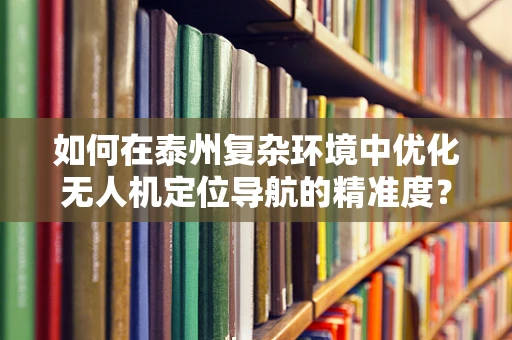 如何在泰州复杂环境中优化无人机定位导航的精准度？